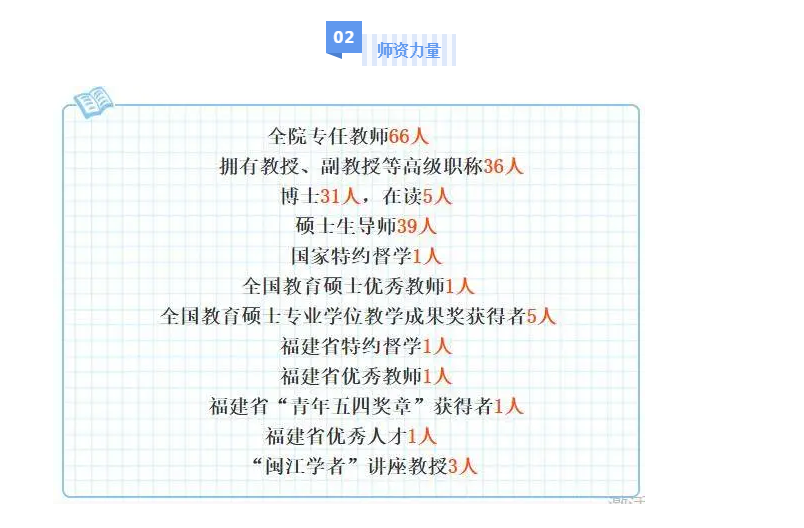 02
师资力量

全院专任教师66人

拥有教授、副教授等高级职称36人

博士31人，在读5人

硕士生导师39人

国家特约督学1人

全国教育硕士优秀教师1人

全国教育硕士专业学位教学成果奖获得者5人

福建省特约督学1人

福建省优秀教师1人

福建省“青年五四奖章”获得者1人

福建省优秀人才1人

“闽江学者”讲座教授3人